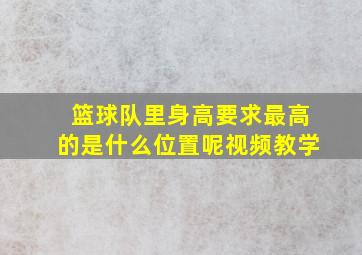 篮球队里身高要求最高的是什么位置呢视频教学